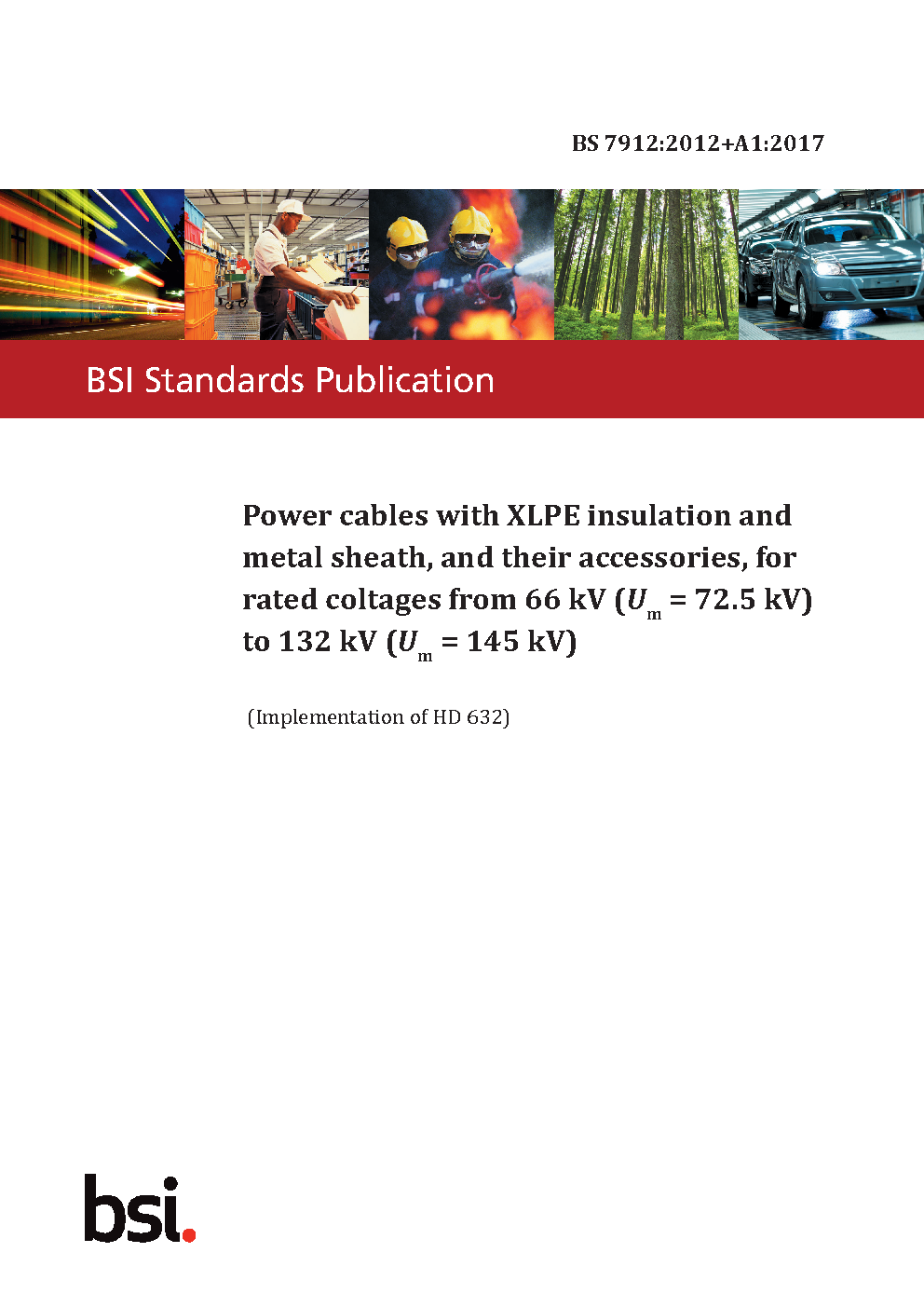 BS 7912:2012+A1:2017

BSI Standards Publication

Power cables with XLPE insulation and metal sheath, and their accessories, for rated coltages from 66 kV ($U_m$ = 72.5 kV) to 132 kV ($U_m$ = 145 kV)

(Implementation of HD 632)

bsi.